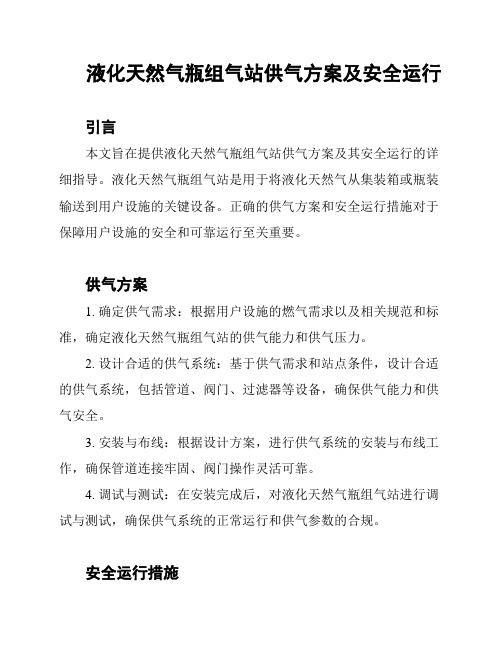 液化天然气瓶组气站供气方案及安全运行

引言

本文旨在提供液化天然气瓶组气站供气方案及其安全运行的详细指导。液化天然气瓶组气站是用于将液化天然气从集装箱或瓶装输送到用户设施的关键设备。正确的供气方案和安全运行措施对于保障用户设施的安全和可靠运行至关重要。

供气方案

1. 确定供气需求：根据用户设施的燃气需求以及相关规范和标准，确定液化天然气瓶组气站的供气能力和供气压力。

2. 设计合适的供气系统：基于供气需求和站点条件，设计合适的供气系统，包括管道、阀门、过滤器等设备，确保供气能力和供气安全。

3. 安装与布线：根据设计方案，进行供气系统的安装与布线工作，确保管道连接牢固、阀门操作灵活可靠。

4. 调试与测试：在安装完成后，对液化天然气瓶组气站进行调试与测试，确保供气系统的正常运行和供气参数的合规。

安全运行措施